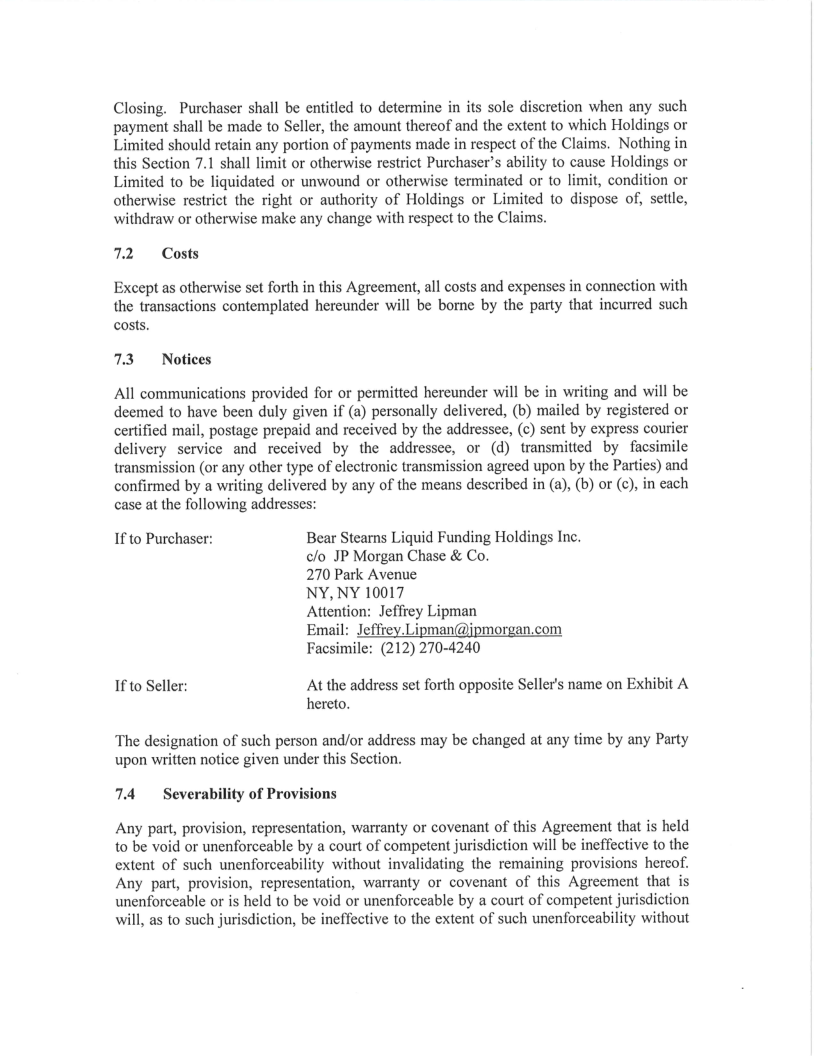 Closing. Purchaser shall be entitled to determine in its sole discretion when any such payment shall be made to Seller, the amount thereof and the extent to which Holdings or Limited should retain any portion of payments made in respect of the Claims. Nothing in this Section 7.1 shall limit or otherwise restrict Purchaser's ability to cause Holdings or Limited to be liquidated or unwound or otherwise terminated or to limit, condition or otherwise restrict the right or authority of Holdings or Limited to dispose of, settle, withdraw or otherwise make any change with respect to the Claims.

7.2 Costs

Except as otherwise set forth in this Agreement, all costs and expenses in connection with the transactions contemplated hereunder will be borne by the party that incurred such costs.

7.3 Notices

All communications provided for or permitted hereunder will be in writing and will be deemed to have been duly given if (a) personally delivered, (b) mailed by registered or certified mail, postage prepaid and received by the addressee, (c) sent by express courier delivery service and received by the addressee, or (d) transmitted by facsimile transmission (or any other type of electronic transmission agreed upon by the Parties) and confirmed by a writing delivered by any of the means described in (a), (b) or (c), in each case at the following addresses:

If to Purchaser: Bear Stearns Liquid Funding Holdings Inc.
c/o JP Morgan Chase & Co.
270 Park Avenue
NY, NY 10017
Attention: Jeffrey Lipman
Email: Jeffrey.Lipman@jpmorgan.com
Facsimile: (212) 270-4240

If to Seller: At the address set forth opposite Seller's name on Exhibit A hereto.

The designation of such person and/or address may be changed at any time by any Party upon written notice given under this Section.

7.4 Severability of Provisions

Any part, provision, representation, warranty or covenant of this Agreement that is held to be void or unenforceable by a court of competent jurisdiction will be ineffective to the extent of such unenforceability without invalidating the remaining provisions hereof. Any part, provision, representation, warranty or covenant of this Agreement that is unenforceable or is held to be void or unenforceable by a court of competent jurisdiction will, as to such jurisdiction, be ineffective to the extent of such unenforceability without